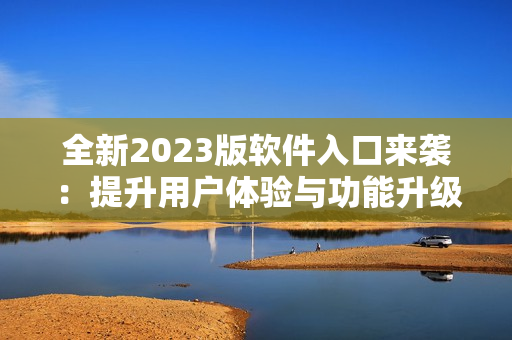 全新2023版软件入口来袭：提升用户体验与功能升级